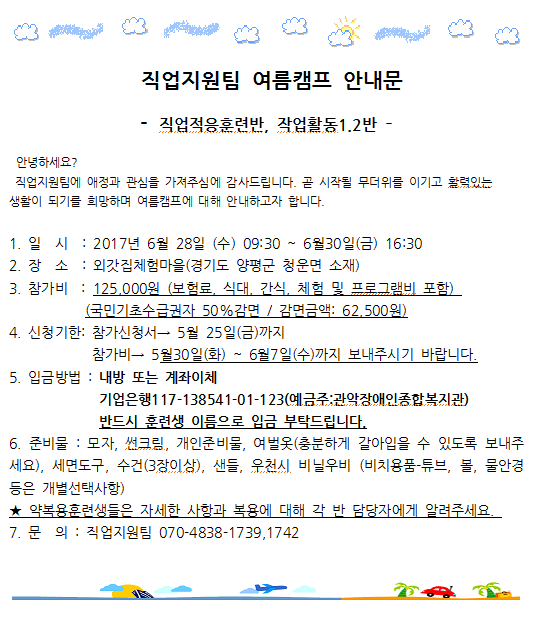 직업지원팀 여름캠프 안내문

- 직업적응훈련반, 작업활동1.2반 -

안녕하세요?
직업지원팀에 애정과 관심을 가져주심에 감사드립니다. 곧 시작될 무더위를 이기고 활력있는 생활이 되기를 희망하며 여름캠프에 대해 안내하고자 합니다.

1. 일 시 : 2017년 6월 28일 (수) 09:30 ~ 6월30일(금) 16:30
2. 장 소 : 외갓집체험마을(경기도 양평군 청운면 소재)
3. 참가비 : 125,000원 (보험료, 식대, 간식, 체험 및 프로그램비 포함)
(국민기초수급권자 50%감면 / 감면금액: 62,500원)
4. 신청기한: 참가신청서→ 5월 25일(금)까지
참가비→ 5월30일(화) ~ 6월7일(수)까지 보내주시기 바랍니다.
5. 입금방법 : 내방 또는 계좌이체
기업은행117-138541-01-123(예금주:관악장애인종합복지관)
반드시 훈련생 이름으로 입금 부탁드립니다.
6. 준비물 : 모자, 썬크림, 개인준비물, 여벌옷(충분하게 갈아입을 수 있도록 보내주세요), 세면도구, 수건(3장이상), 샌들, 우천시 비닐우비 (비치용품-튜브, 볼, 물안경 등은 개별선택사항)
★ 약복용훈련생들은 자세한 사항과 복용에 대해 각 반 담당자에게 알려주세요.
7. 문 의 : 직업지원팀 070-4838-1739,1742